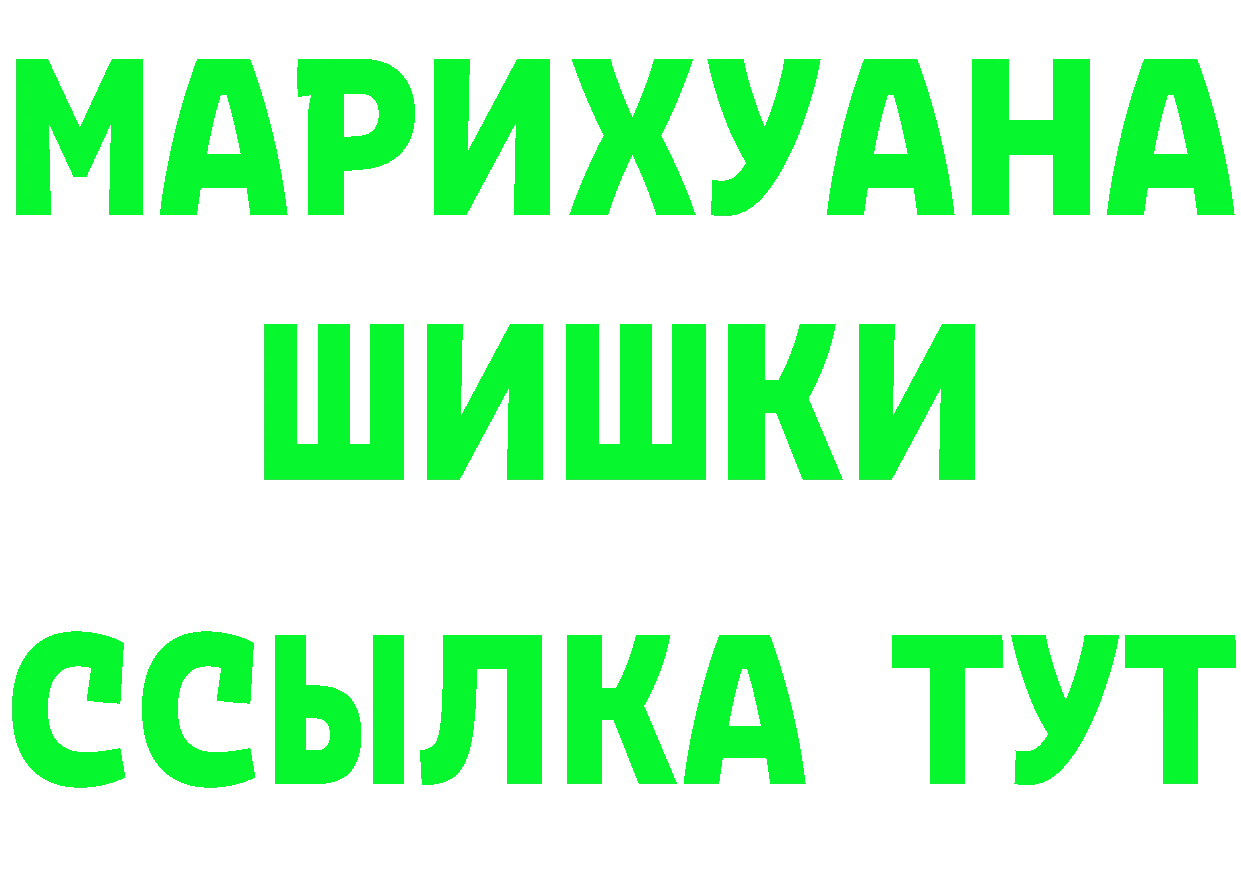 МАРИХУАНА
ШИШКИ
ССЫЛКА ТУТ